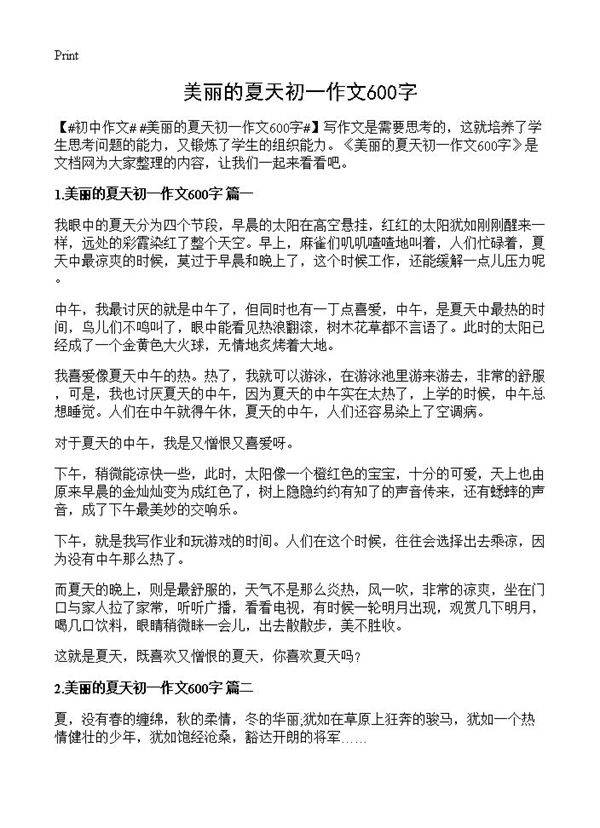 Print

美丽的夏天初一作文600字

【#初中作文# #美丽的夏天初一作文600字#】写作文是需要思考的，这就培养了学生思考问题的能力，又锻炼了学生的组织能力。《美丽的夏天初一作文600字》是文档网为大家整理的内容，让我们一起来看看吧。

1.美丽的夏天初一作文600字 篇一

我眼中的夏天分为四个节段，早晨的太阳在高空悬挂，红红的太阳犹如刚刚醒来一样，远处的彩霞染红了整个天空。早上，麻雀们叽叽喳喳地叫着，人们忙碌着，夏天中最凉爽的时候，莫过于早晨和晚上了，这个时候工作，还能缓解一点儿压力呢。

中午，我最讨厌的就是中午了，但同时也有一丁点喜爱，中午，是夏天中最热的时间，鸟儿们不鸣叫了，眼中能看见热浪翻滚，树木花草都不言语了。此时的太阳已经成了一个金黄色大火球，无情地炙烤着大地。

我喜爱像夏天中午的热。热了，我就可以游泳，在游泳池里游来游去，非常的舒服，可是，我也讨厌夏天的中午，因为夏天的中午实在太热了，上学的时候，中午总想睡觉。人们在中午就得午休，夏天的中午，人们还容易染上了空调病。

对于夏天的中午，我是又憎恨又喜爱呀。

下午，稍微能凉快一些，此时，太阳像一个橙红色的宝宝，十分的可爱，天上也由原来早晨的金灿灿变为成红色了，树上隐隐约约有知了的声音传来，还有蟋蟀的声音，成了下午最美妙的交响乐。

下午，就是我写作业和玩游戏的时间。人们在这个时候，往往会选择出去乘凉，因为没有中午那么热了。

而夏天的晚上，则是最舒服的，天气不是那么炎热，风一吹，非常的凉爽，坐在门口与家人拉了家常，听听广播，看看电视，有时候一轮明月出现，观赏几下明月，喝几口饮料，眼睛稍微眯一会儿，出去散散步，美不胜收。

这就是夏天，既喜欢又憎恨的夏天，你喜欢夏天吗？

2.美丽的夏天初一作文600字 篇二

夏，没有春的缠绵，秋的柔情，冬的华丽;犹如在草原上狂奔的骏马，犹如一个热情健壮的少年，犹如饱经沧桑，豁达开朗的将军……